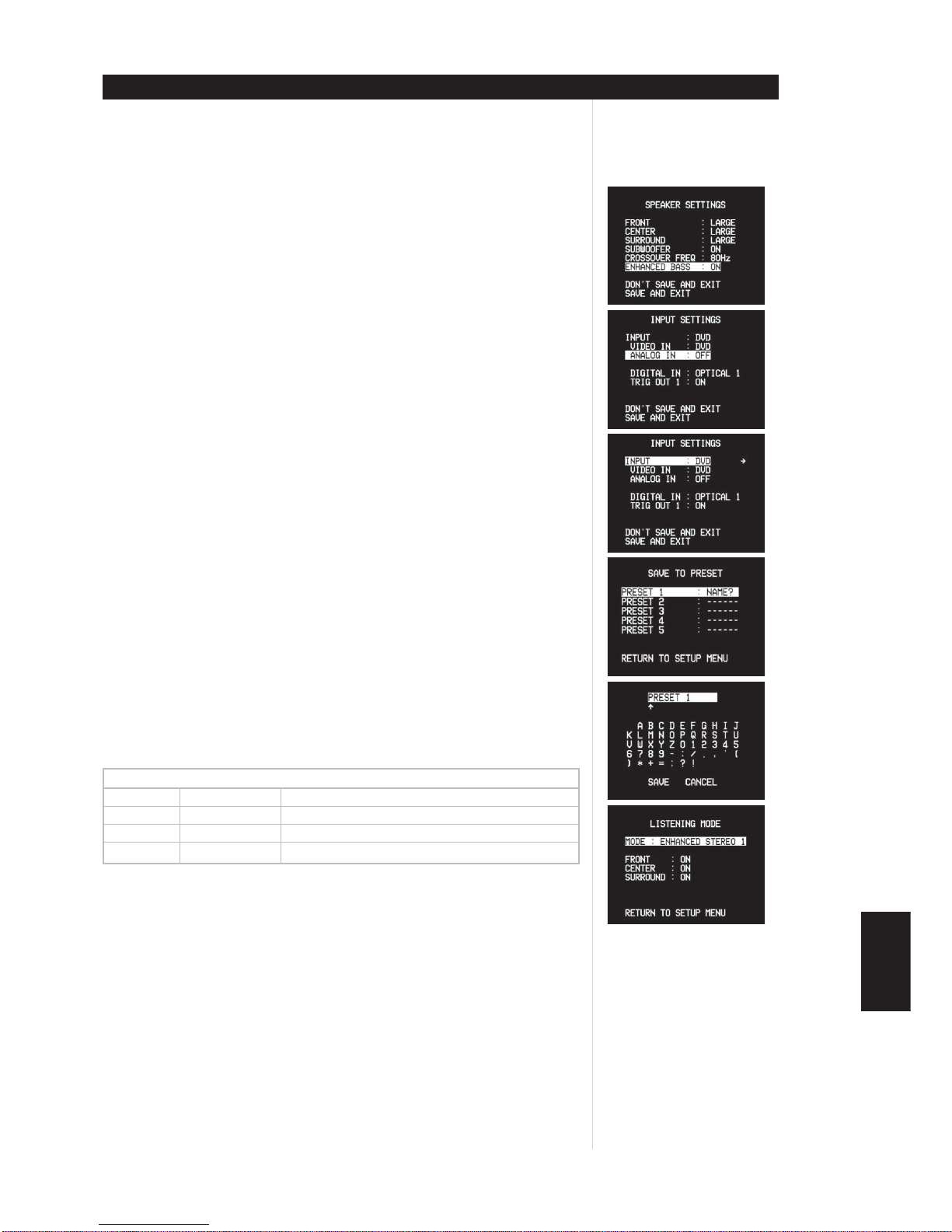 SPEAKER SETTINGS

FRONT : LARGE
CENTER : LARGE
SURROUND : LARGE
SUBWOOFER : ON
CROSSOVER FREQ : 80Hz
ENHANCED BASS : ON

DON'T SAVE AND EXIT
SAVE AND EXIT

INPUT SETTINGS

INPUT : DVD
VIDEO IN : DVD
ANALOG IN : OFF

DIGITAL IN : OPTICAL 1
TRIG OUT 1 : ON

DON'T SAVE AND EXIT
SAVE AND EXIT

INPUT SETTINGS

INPUT : DVD →
VIDEO IN : DVD
ANALOG IN : OFF

DIGITAL IN : OPTICAL 1
TRIG OUT 1 : ON

DON'T SAVE AND EXIT
SAVE AND EXIT

SAVE TO PRESET

PRESET 1 : NAME?
PRESET 2 : ------
PRESET 3 : ------
PRESET 4 : ------
PRESET 5 : ------

RETURN TO SETUP MENU

PRESET 1
↑

A B C D E F G H I J
K L M N O P Q R S T U
V W X Y Z 0 1 2 3 4 5
6 7 8 9 - : / . , ' (
) * + = ; ? !

SAVE CANCEL

LISTENING MODE

MODE : ENHANCED STEREO 1

FRONT : ON
CENTER : ON
SURROUND : ON

RETURN TO SETUP MENU